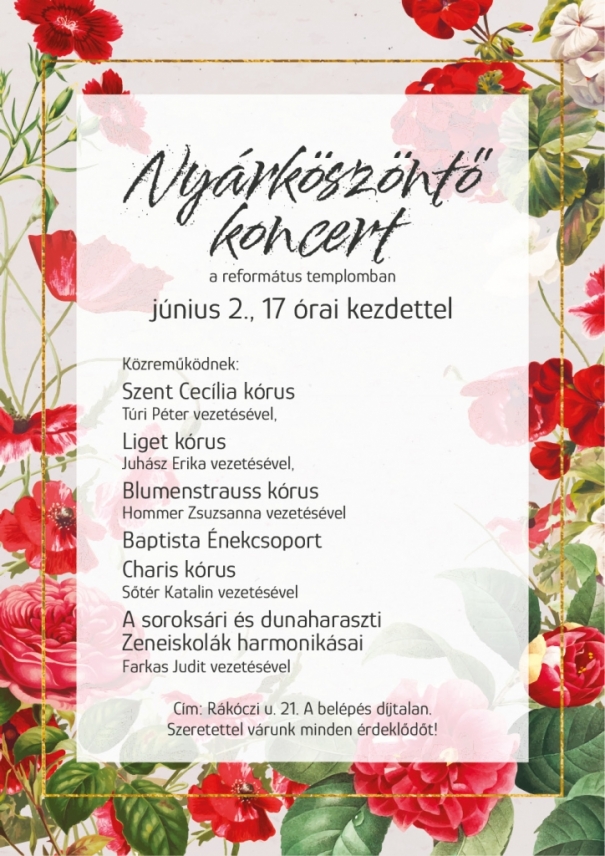 Nyárköszöntő koncert

a református templomban

június 2., 17 órai kezdettel

Közreműködnek:

Szent Cecília kórus
Túri Péter vezetésével,

Liget kórus
Juhász Erika vezetésével,

Blumenstrauss kórus
Hommer Zsuzsanna vezetésével

Baptista Énekcsoport

Charis kórus
Sótér Katalin vezetésével

A soroksári és dunaharaszti Zeneiskolák harmonikásai
Farkas Judit vezetésével

Cím: Rákóczi u. 21. A belépés díjtalan.
Szeretettel várunk minden érdeklődőt!